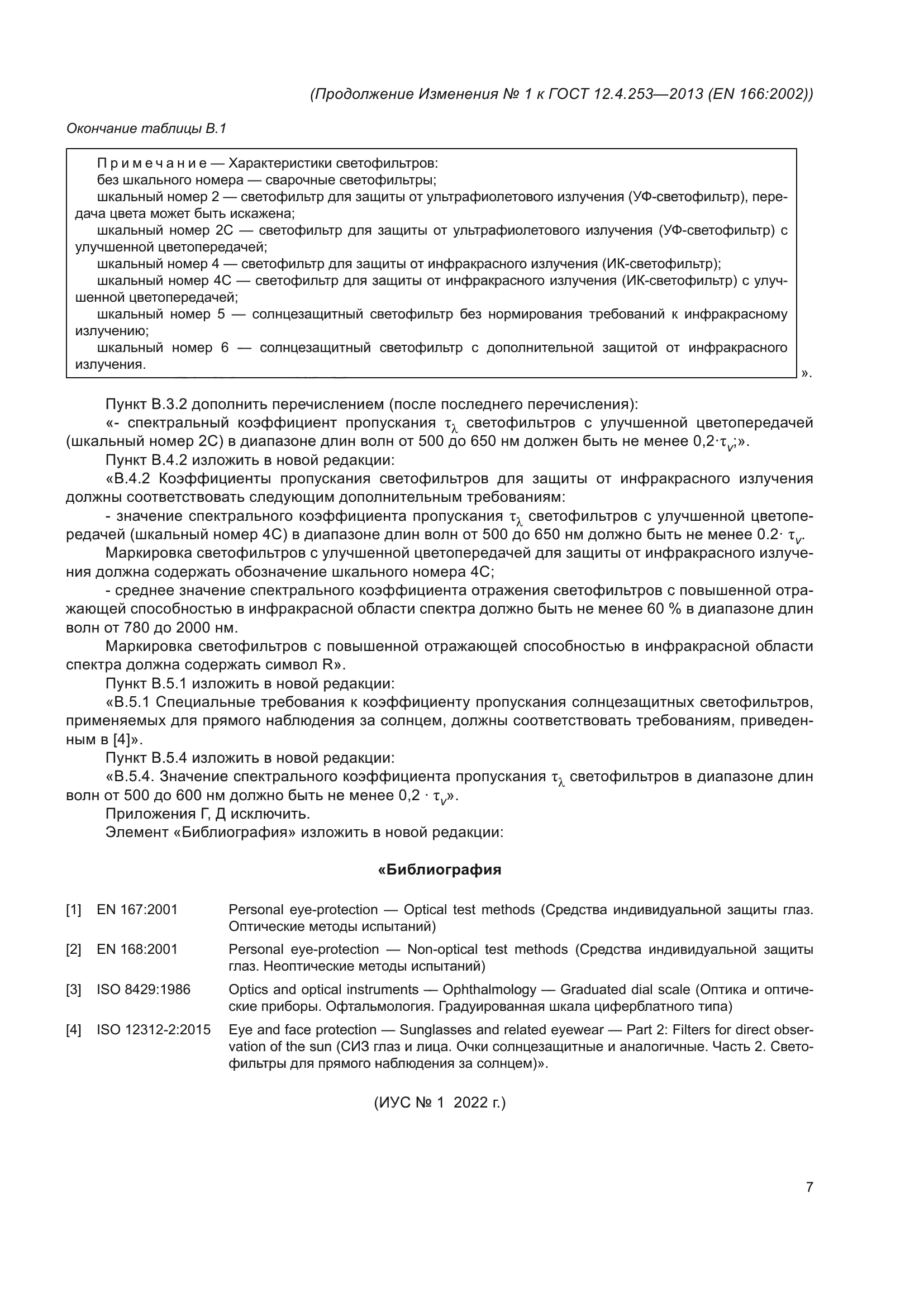 (Продолжение Изменения № 1 к ГОСТ 12.4.253—2013 (EN 166:2002))

Окончание таблицы В.1

Примечание — Характеристики светофильтров:
без шкального номера — сварочные светофильтры;
шкальный номер 2 — светофильтр для защиты от ультрафиолетового излучения (УФ-светофильтр), передача цвета может быть искажена;
шкальный номер 2С — светофильтр для защиты от ультрафиолетового излучения (УФ-светофильтр) с улучшенной цветопередачей;
шкальный номер 4 — светофильтр для защиты от инфракрасного излучения (ИК-светофильтр);
шкальный номер 4С — светофильтр для защиты от инфракрасного излучения (ИК-светофильтр) с улучшенной цветопередачей;
шкальный номер 5 — солнцезащитный светофильтр без нормирования требований к инфракрасному излучению;
шкальный номер 6 — солнцезащитный светофильтр с дополнительной защитой от инфракрасного излучения.

».

Пункт В.3.2 дополнить перечислением (после последнего перечисления):

«- спектральный коэффициент пропускания $\tau_\lambda$ светофильтров с улучшенной цветопередачей (шкальный номер 2С) в диапазоне длин волн от 500 до 650 нм должен быть не менее $0,2 \cdot \tau_v$;».

Пункт В.4.2 изложить в новой редакции:

«В.4.2 Коэффициенты пропускания светофильтров для защиты от инфракрасного излучения должны соответствовать следующим дополнительным требованиям:

- значение спектрального коэффициента пропускания $\tau_\lambda$ светофильтров с улучшенной цветопередачей (шкальный номер 4С) в диапазоне длин волн от 500 до 650 нм должно быть не менее $0.2 \cdot \tau_v$.

Маркировка светофильтров с улучшенной цветопередачей для защиты от инфракрасного излучения должна содержать обозначение шкального номера 4С;

- среднее значение спектрального коэффициента отражения светофильтров с повышенной отражающей способностью в инфракрасной области спектра должно быть не менее 60 % в диапазоне длин волн от 780 до 2000 нм.

Маркировка светофильтров с повышенной отражающей способностью в инфракрасной области спектра должна содержать символ R».

Пункт В.5.1 изложить в новой редакции:

«В.5.1 Специальные требования к коэффициенту пропускания солнцезащитных светофильтров, применяемых для прямого наблюдения за солнцем, должны соответствовать требованиям, приведенным в [4]».

Пункт В.5.4 изложить в новой редакции:

«В.5.4. Значение спектрального коэффициента пропускания $\tau_\lambda$ светофильтров в диапазоне длин волн от 500 до 600 нм должно быть не менее $0,2 \cdot \tau_v$».

Приложения Г, Д исключить.

Элемент «Библиография» изложить в новой редакции:

«Библиография

[1] EN 167:2001 Personal eye-protection — Optical test methods (Средства индивидуальной защиты глаз. Оптические методы испытаний)

[2] EN 168:2001 Personal eye-protection — Non-optical test methods (Средства индивидуальной защиты глаз. Неоптические методы испытаний)

[3] ISO 8429:1986 Optics and optical instruments — Ophthalmology — Graduated dial scale (Оптика и оптические приборы. Офтальмология. Градуированная шкала циферблатного типа)

[4] ISO 12312-2:2015 Eye and face protection — Sunglasses and related eyewear — Part 2: Filters for direct observation of the sun (СИЗ глаз и лица. Очки солнцезащитные и аналогичные. Часть 2. Светофильтры для прямого наблюдения за солнцем)».

(ИУС № 1 2022 г.)

7